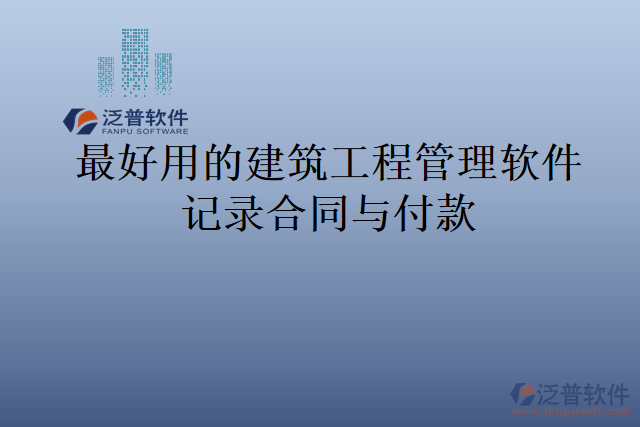 泛普软件
FANPU SOFTWARE

最好用的建筑工程管理软件记录合同与付款

泛普软件
www.fanpusoft.com